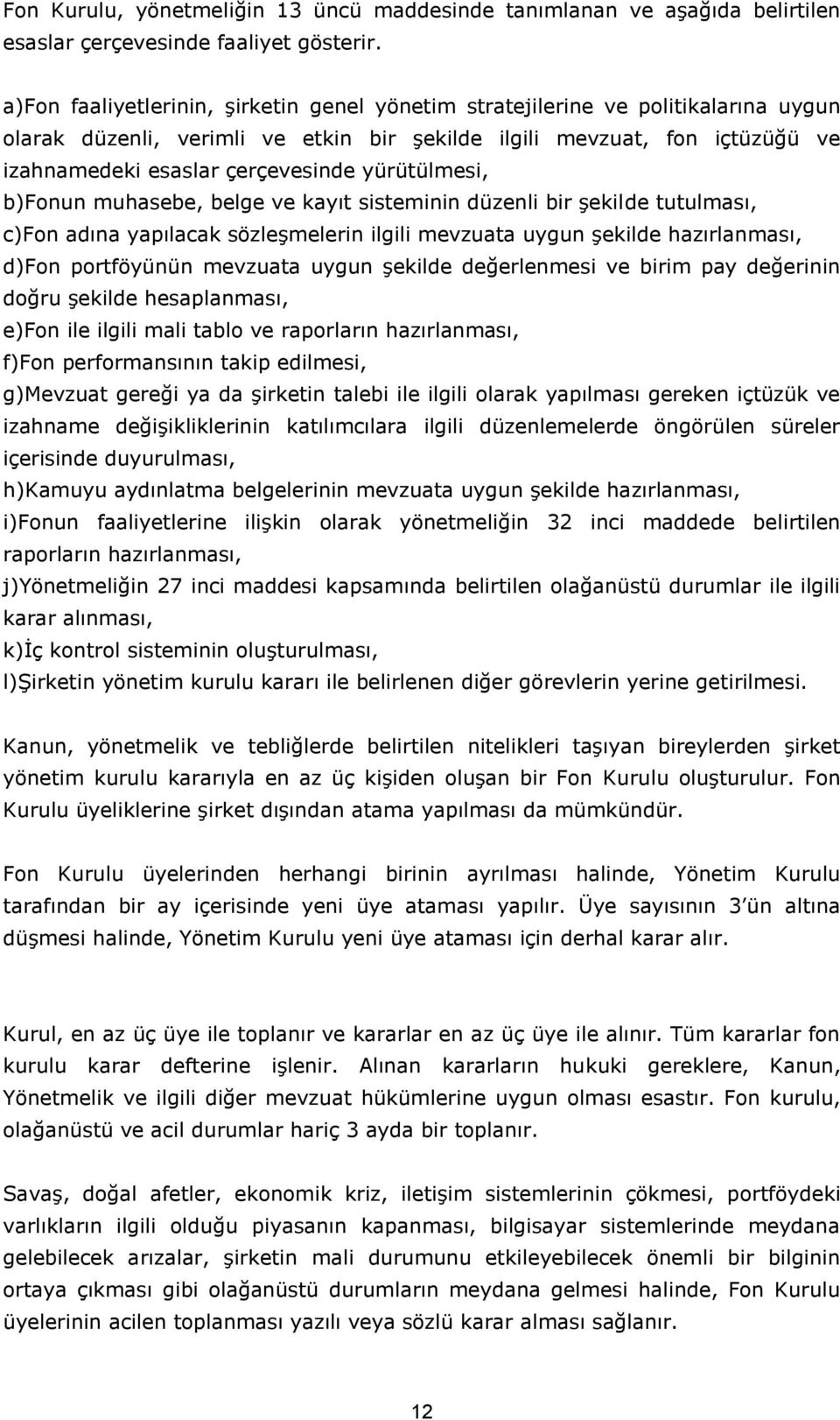 Fon Kurulu, yönetmeliğin 13 üncü maddesinde tanımlanan ve aşağıda belirtilen esaslar çerçevesinde faaliyet gösterir.

a)Fon faaliyetlerinin, şirketin genel yönetim stratejilerine ve politikalarına uygun olarak düzenli, verimli ve etkin bir şekilde ilgili mevzuat, fon içtüzüğü ve izahnamedeki esaslar çerçevesinde yürütülmesi,
b)Fonun muhasebe, belge ve kayıt sisteminin düzenli bir şekilde tutulması,
c)Fon adına yapılacak sözleşmelerin ilgili mevzuata uygun şekilde hazırlanması,
d)Fon portföyünün mevzuata uygun şekilde değerlenmesi ve birim pay değerinin doğru şekilde hesaplanması,
e)Fon ile ilgili mali tablo ve raporların hazırlanması,
f)Fon performansının takip edilmesi,
g)Mevzuat gereği ya da şirketin talebi ile ilgili olarak yapılması gereken içtüzük ve izahname değişikliklerinin katılımcılara ilgili düzenlemelerde öngörülen süreler içerisinde duyurulması,
h)Kamuyu aydınlatma belgelerinin mevzuata uygun şekilde hazırlanması,
i)Fonun faaliyetlerine ilişkin olarak yönetmeliğin 32 inci maddede belirtilen raporların hazırlanması,
j)Yönetmeliğin 27 inci maddesi kapsamında belirtilen olağanüstü durumlar ile ilgili karar alınması,
k)İç kontrol sisteminin oluşturulması,
l)Şirketin yönetim kurulu kararı ile belirlenen diğer görevlerin yerine getirilmesi.

Kanun, yönetmelik ve tebliğlerde belirtilen nitelikleri taşıyan bireylerden şirket yönetim kurulu kararıyla en az üç kişiden oluşan bir Fon Kurulu oluşturulur. Fon Kurulu üyeliklerine şirket dışından atama yapılması da mümkündür.

Fon Kurulu üyelerinden herhangi birinin ayrılması halinde, Yönetim Kurulu tarafından bir ay içerisinde yeni üye ataması yapılır. Üye sayısının 3'ün altına düşmesi halinde, Yönetim Kurulu yeni üye ataması için derhal karar alır.

Kurul, en az üç üye ile toplanır ve kararlar en az üç üye ile alınır. Tüm kararlar fon kurulu karar defterine işlenir. Alınan kararların hukuki gereklere, Kanun, Yönetmelik ve ilgili diğer mevzuat hükümlerine uygun olması esastır. Fon kurulu, olağanüstü ve acil durumlar hariç 3 ayda bir toplanır.

Savaş, doğal afetler, ekonomik kriz, iletişim sistemlerinin çökmesi, portföydeki varlıkların ilgili olduğu piyasanın kapanması, bilgisayar sistemlerinde meydana gelebilecek arızalar, şirketin mali durumunu etkileyebilecek önemli bir bilginin ortaya çıkması gibi olağanüstü durumların meydana gelmesi halinde, Fon Kurulu üyelerinin acilen toplanması yazılı veya sözlü karar alması sağlanır.

12